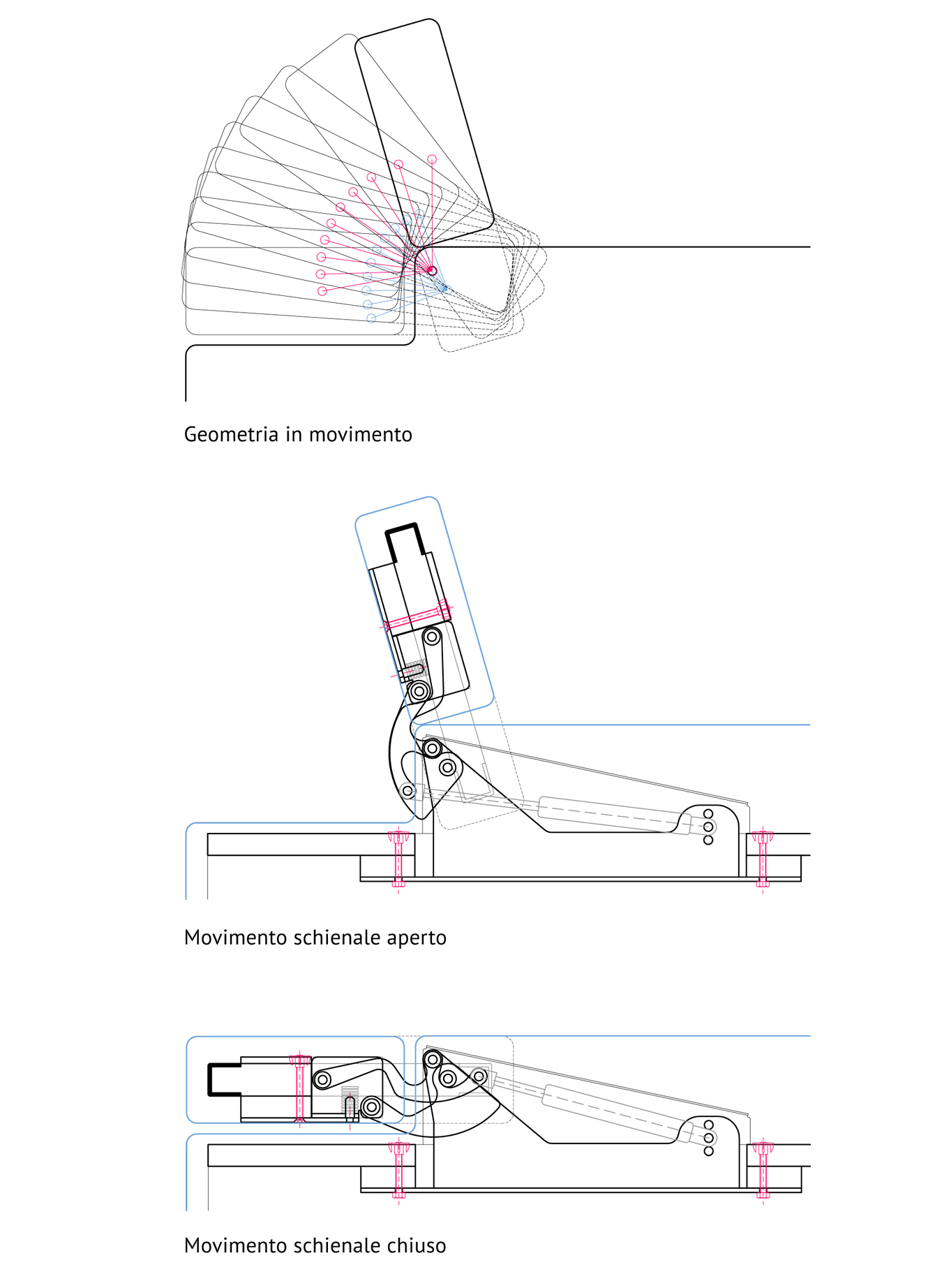 Geometria in movimento

Movimento schienale aperto

Movimento schienale chiuso